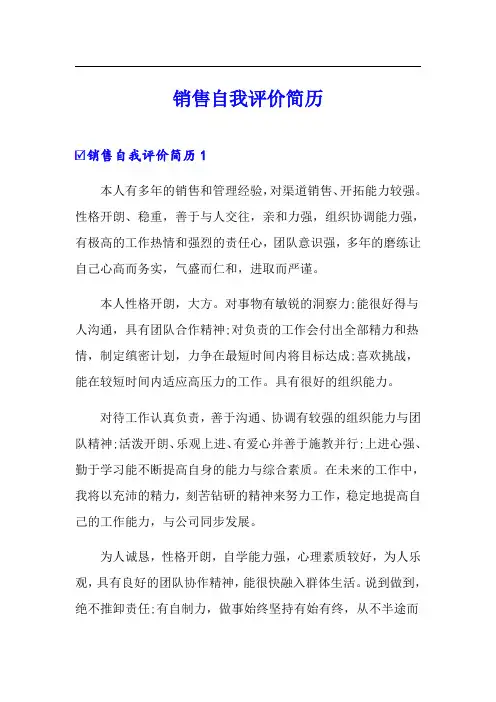 销售自我评价简历

☑销售自我评价简历 1

本人有多年的销售和管理经验，对渠道销售、开拓能力较强。性格开朗、稳重，善于与人交往，亲和力强，组织协调能力强，有极高的工作热情和强烈的责任心，团队意识强，多年的磨练让自己心高而务实，气盛而仁和，进取而严谨。

本人性格开朗，大方。对事物有敏锐的洞察力;能很好得与人沟通，具有团队合作精神;对负责的工作会付出全部精力和热情，制定缜密计划，力争在最短时间内将目标达成;喜欢挑战，能在较短时间内适应高压力的工作。具有很好的组织能力。

对待工作认真负责，善于沟通、协调有较强的组织能力与团队精神;活泼开朗、乐观上进、有爱心并善于施教并行;上进心强、勤于学习能不断提高自身的能力与综合素质。在未来的工作中，我将以充沛的精力，刻苦钻研的精神来努力工作，稳定地提高自己的工作能力，与公司同步发展。

为人诚恳，性格开朗，自学能力强，心理素质较好，为人乐观，具有良好的团队协作精神，能很快融入群体生活。说到做到，绝不推卸责任;有自制力，做事始终坚持有始有终，从不半途而